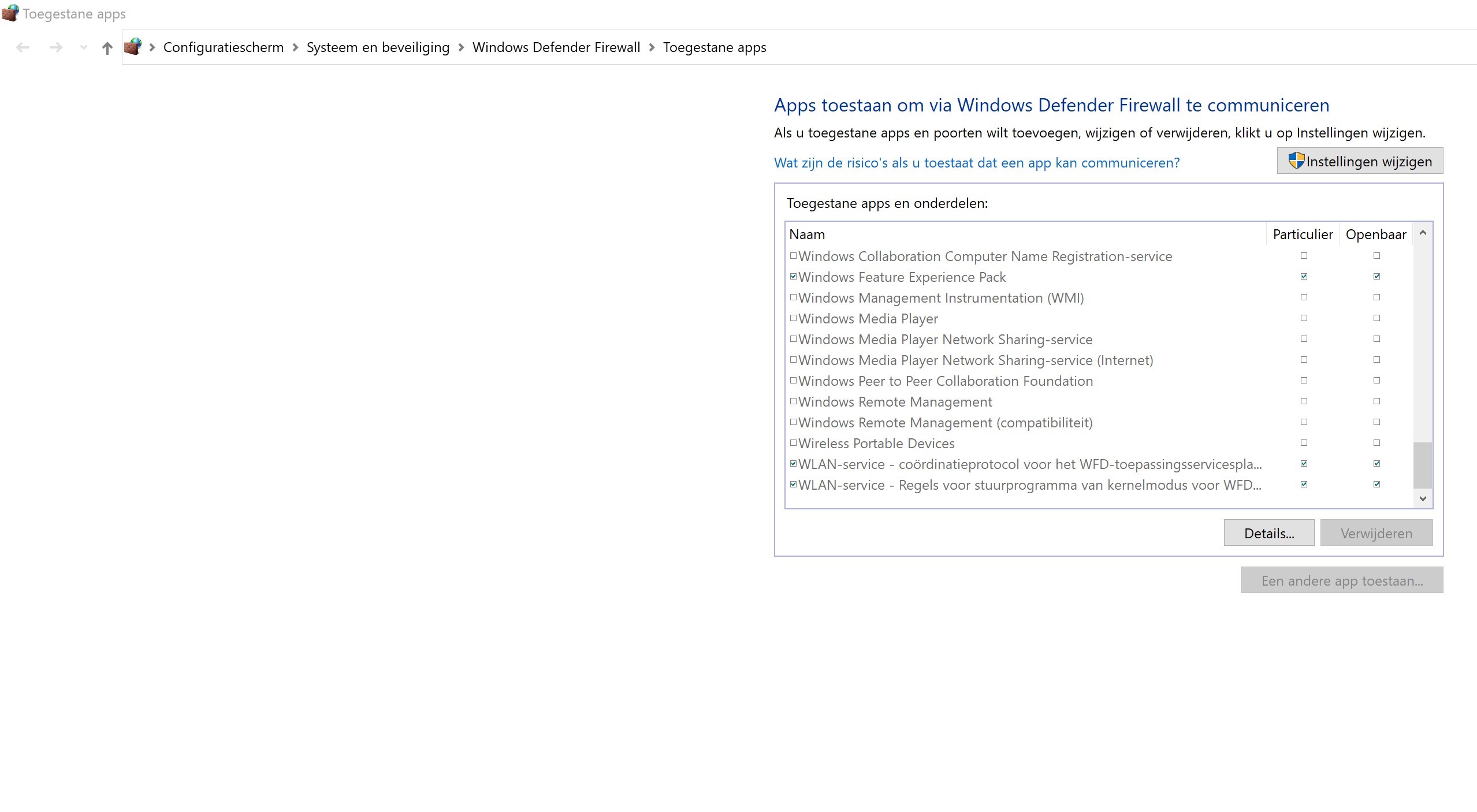 Toegestane apps

Configuratiescherm > Systeem en beveiliging > Windows Defender Firewall > Toegestane apps

Apps toestaan om via Windows Defender Firewall te communiceren

Als u toegestane apps en poorten wilt toevoegen, wijzigen of verwijderen, klikt u op Instellingen wijzigen.

Wat zijn de risico's als u toestaat dat een app kan communiceren?

Instellingen wijzigen

Toegestane apps en onderdelen:

| Naam | Particulier | Openbaar |
|---|---|---|
| ☐ Windows Collaboration Computer Name Registration-service | ☐ | ☐ |
| ☑ Windows Feature Experience Pack | ☑ | ☑ |
| ☐ Windows Management Instrumentation (WMI) | ☐ | ☐ |
| ☐ Windows Media Player | ☐ | ☐ |
| ☐ Windows Media Player Network Sharing-service | ☐ | ☐ |
| ☐ Windows Media Player Network Sharing-service (Internet) | ☐ | ☐ |
| ☐ Windows Peer to Peer Collaboration Foundation | ☐ | ☐ |
| ☐ Windows Remote Management | ☐ | ☐ |
| ☐ Windows Remote Management (compatibiliteit) | ☐ | ☐ |
| ☐ Wireless Portable Devices | ☐ | ☐ |
| ☑ WLAN-service - coördinatieprotocol voor het WFD-toepassingsservicespla... | ☑ | ☑ |
| ☑ WLAN-service - Regels voor stuurprogramma van kernelmodus voor WFD... | ☑ | ☑ |

Details... Verwijderen

Een andere app toestaan...